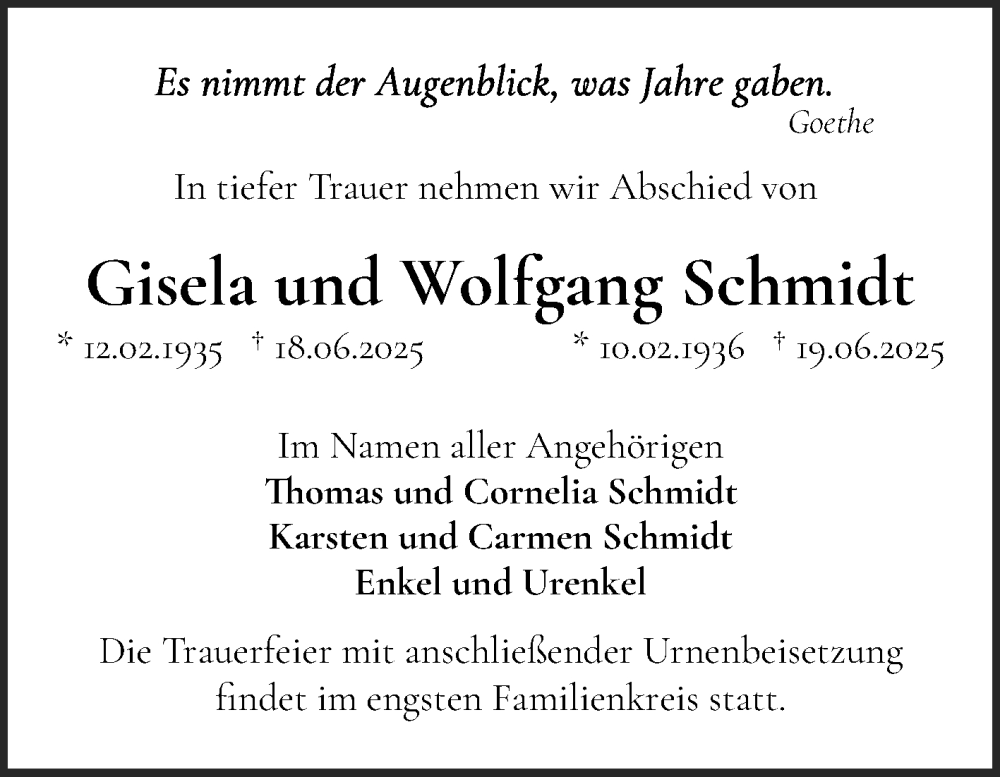 Es nimmt der Augenblick, was Jahre gaben.
Goethe

In tiefer Trauer nehmen wir Abschied von

Gisela und Wolfgang Schmidt

* 12.02.1935 † 18.06.2025 * 10.02.1936 † 19.06.2025

Im Namen aller Angehörigen
Thomas und Cornelia Schmidt
Karsten und Carmen Schmidt
Enkel und Urenkel

Die Trauerfeier mit anschließender Urnenbeisetzung findet im engsten Familienkreis statt.